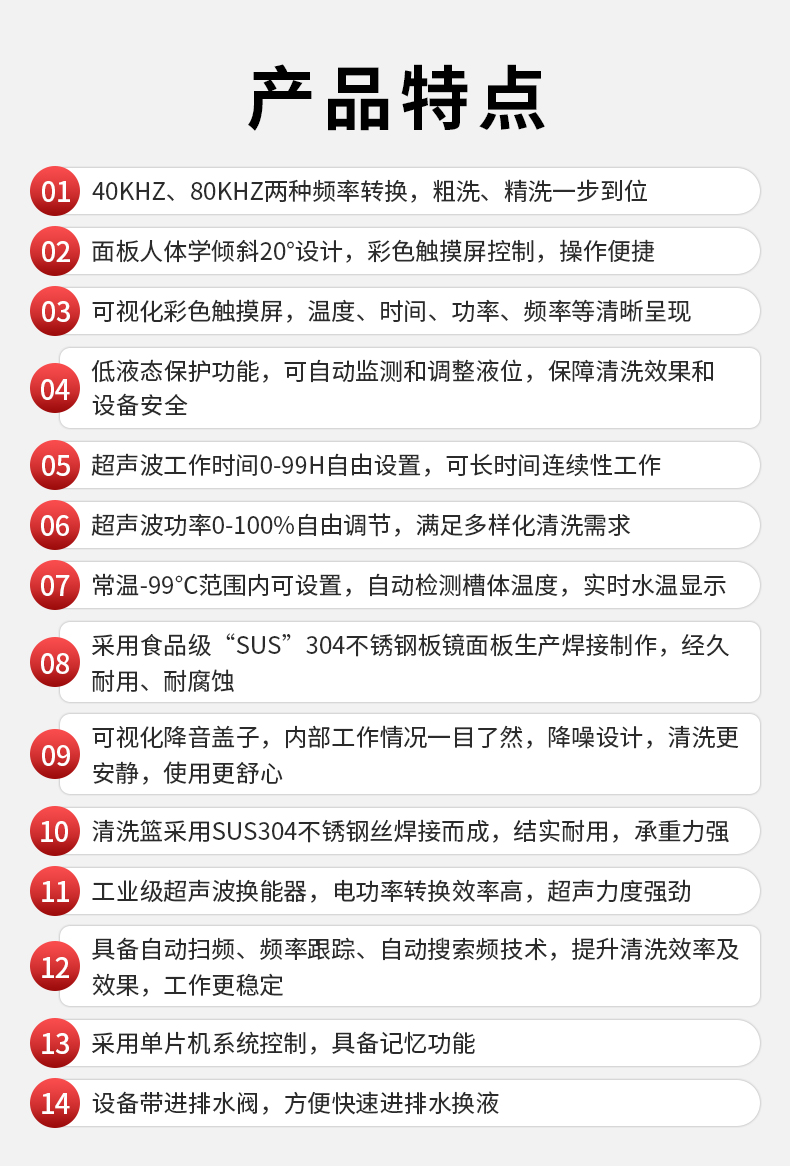 产品特点

01 40KHZ、80KHZ两种频率转换，粗洗、精洗一步到位

02 面板人体学倾斜20°设计，彩色触摸屏控制，操作便捷

03 可视化彩色触摸屏，温度、时间、功率、频率等清晰呈现

04 低液态保护功能，可自动监测和调整液位，保障清洗效果和设备安全

05 超声波工作时间0-99H自由设置，可长时间连续性工作

06 超声波功率0-100%自由调节，满足多样化清洗需求

07 常温-99°C范围内可设置，自动检测槽体温度，实时水温显示

08 采用食品级“SUS”304不锈钢板镜面板生产焊接制作，经久耐用、耐腐蚀

09 可视化降音盖子，内部工作情况一目了然，降噪设计，清洗更安静，使用更舒心

10 清洗篮采用SUS304不锈钢丝焊接而成，结实耐用，承重力强

11 工业级超声波换能器，电功率转换效率高，超声力度强劲

12 具备自动扫频、频率跟踪、自动搜索频技术，提升清洗效率及效果，工作更稳定

13 采用单片机系统控制，具备记忆功能

14 设备带进排水阀，方便快速进排水换液